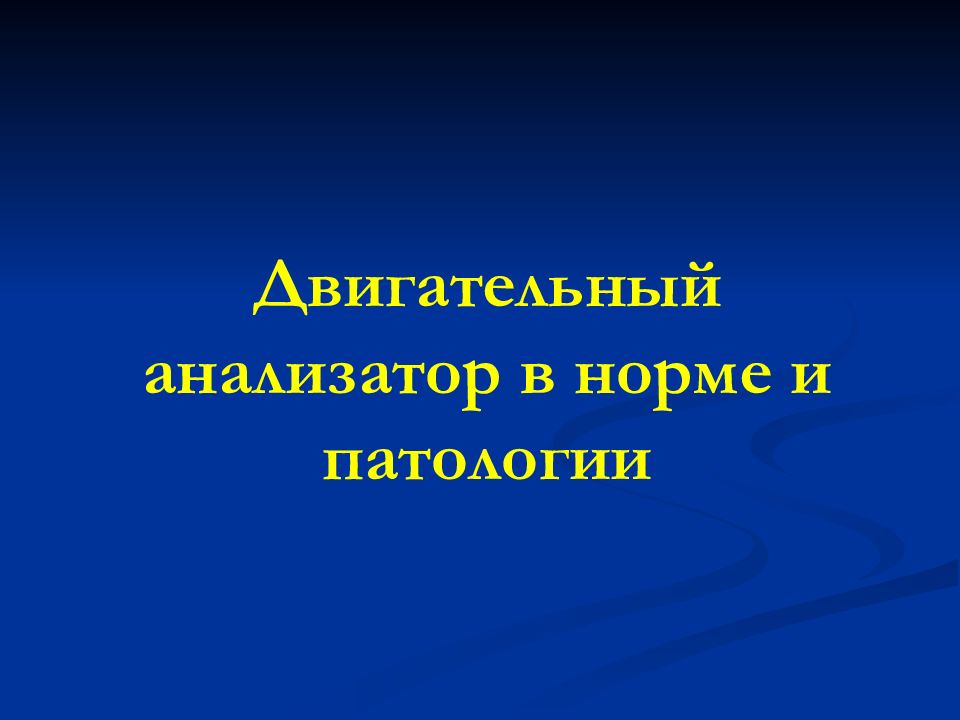 Двигательный анализатор в норме и патологии